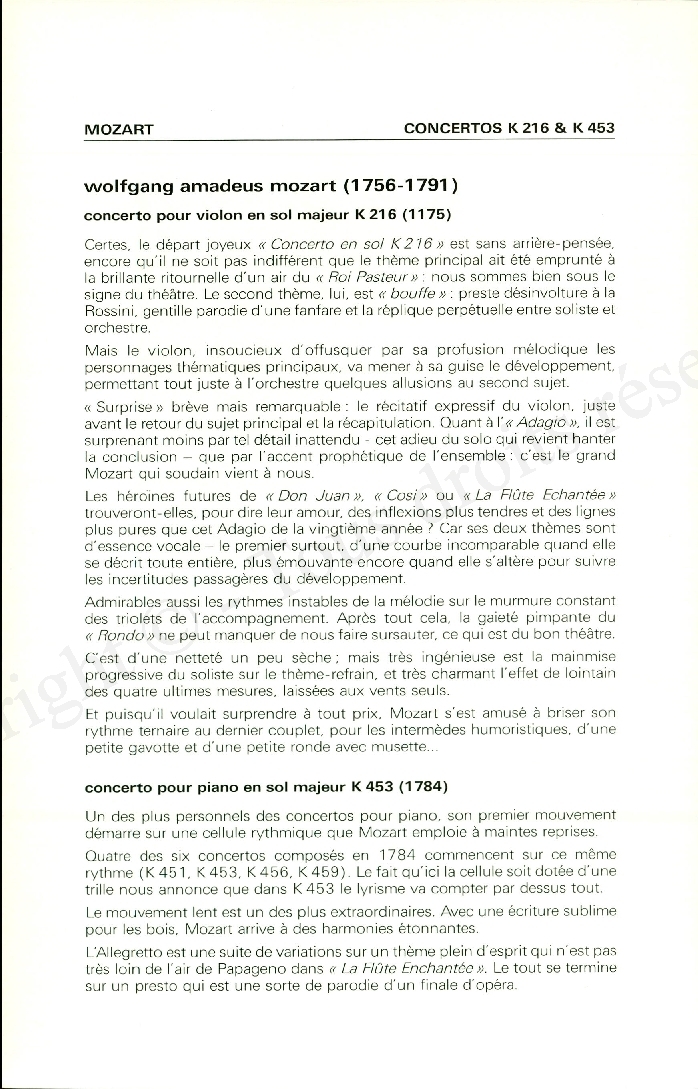 MOZART

CONCERTOS K 216 & K 453

wolfgang amadeus mozart (1756-1791)

concerto pour violon en sol majeur K 216 (1175)

Certes, le départ joyeux « Concerto en sol K 216 » est sans arrière-pensée, encore qu'il ne soit pas indifférent que le thème principal ait été emprunté à la brillante ritournelle d'un air du « Roi Pasteur » : nous sommes bien sous le signe du théâtre. Le second thème, lui, est « bouffe » : preste désinvolture à la Rossini, gentille parodie d'une fanfare et la réplique perpétuelle entre soliste et orchestre.

Mais le violon, insoucieux d'offusquer par sa profusion mélodique les personnages thématiques principaux, va mener à sa guise le développement, permettant tout juste à l'orchestre quelques allusions au second sujet.

« Surprise » brève mais remarquable : le récitatif expressif du violon, juste avant le retour du sujet principal et la récapitulation. Quant à l'« Adagio », il est surprenant moins par tel détail inattendu - cet adieu du solo qui revient hanter la conclusion – que par l'accent prophétique de l'ensemble : c'est le grand Mozart qui soudain vient à nous.

Les héroïnes futures de « Don Juan », « Cosi » ou « La Flûte Echantée » trouveront-elles, pour dire leur amour, des inflexions plus tendres et des lignes plus pures que cet Adagio de la vingtième année ? Car ses deux thèmes sont d'essence vocale – le premier surtout, d'une courbe incomparable quand elle se décrit toute entière, plus émouvante encore quand elle s'altère pour suivre les incertitudes passagères du développement.

Admirables aussi les rythmes instables de la mélodie sur le murmure constant des triolets de l'accompagnement. Après tout cela, la gaieté pimpante du « Rondo » ne peut manquer de nous faire sursauter, ce qui est du bon théâtre.

C'est d'une netteté un peu sèche ; mais très ingénieuse est la mainmise progressive du soliste sur le thème-refrain, et très charmant l'effet de lointain des quatre ultimes mesures, laissées aux vents seuls.

Et puisqu'il voulait surprendre à tout prix, Mozart s'est amusé à briser son rythme ternaire au dernier couplet, pour les intermèdes humoristiques, d'une petite gavotte et d'une petite ronde avec musette...

concerto pour piano en sol majeur K 453 (1784)

Un des plus personnels des concertos pour piano, son premier mouvement démarre sur une cellule rythmique que Mozart emploie à maintes reprises.

Quatre des six concertos composés en 1784 commencent sur ce même rythme (K 451, K 453, K 456, K 459). Le fait qu'ici la cellule soit dotée d'une trille nous annonce que dans K 453 le lyrisme va compter par dessus tout.

Le mouvement lent est un des plus extraordinaires. Avec une écriture sublime pour les bois, Mozart arrive à des harmonies étonnantes.

L'Allegretto est une suite de variations sur un thème plein d'esprit qui n'est pas très loin de l'air de Papageno dans « La Flûte Enchantée ». Le tout se termine sur un presto qui est une sorte de parodie d'un finale d'opéra.